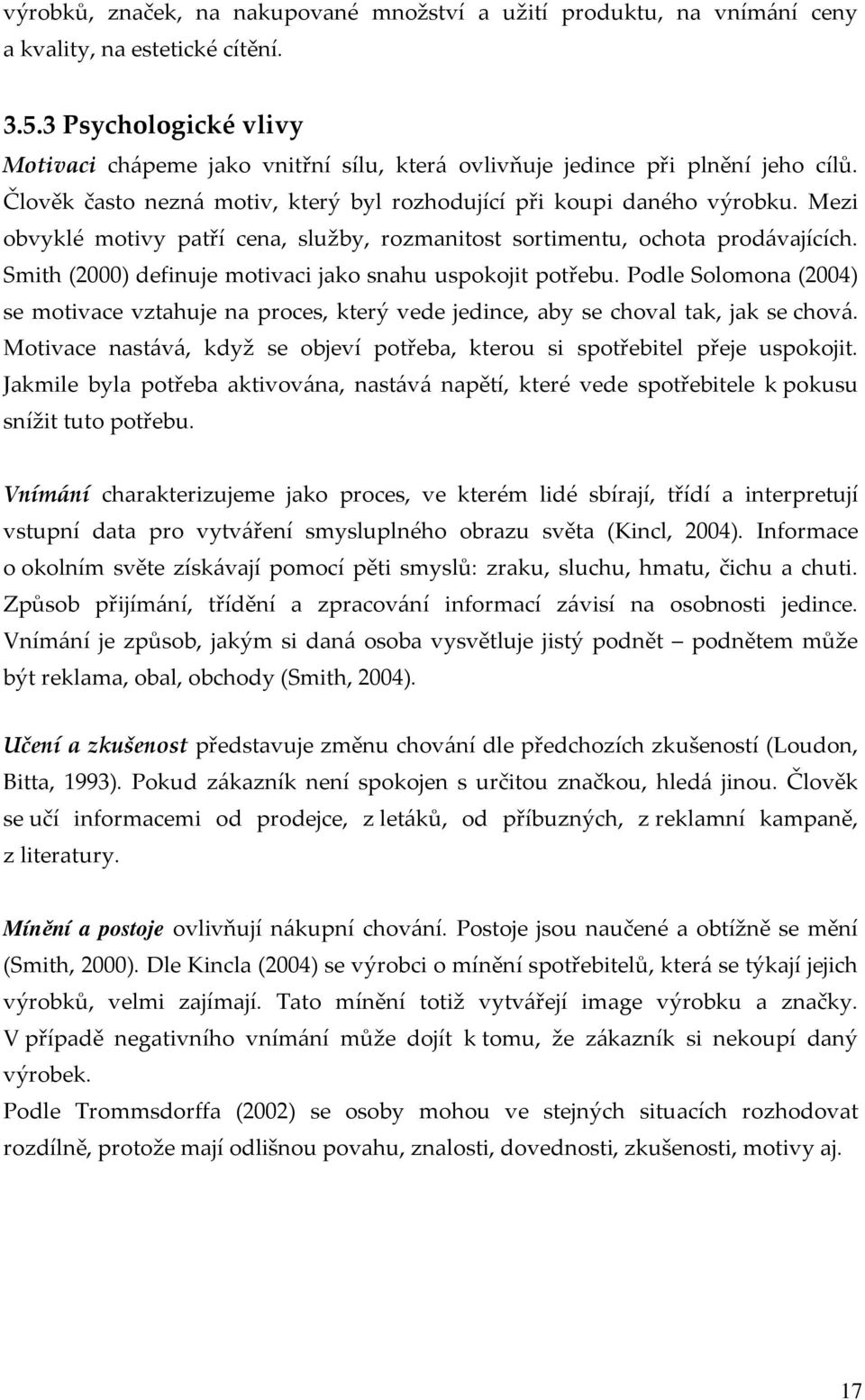 výrobků, značek, na nakupované množství a užití produktu, na vnímání ceny a kvality, na estetické cítění.

3.5.3 Psychologické vlivy

Motivaci chápeme jako vnitřní sílu, která ovlivňuje jedince při plnění jeho cílů. Člověk často nezná motiv, který byl rozhodující při koupi daného výrobku. Mezi obvyklé motivy patří cena, služby, rozmanitost sortimentu, ochota prodávajících. Smith (2000) definuje motivaci jako snahu uspokojit potřebu. Podle Solomona (2004) se motivace vztahuje na proces, který vede jedince, aby se choval tak, jak se chová. Motivace nastává, když se objeví potřeba, kterou si spotřebitel přeje uspokojit. Jakmile byla potřeba aktivována, nastává napětí, které vede spotřebitele k pokusu snížit tuto potřebu.

Vnímání charakterizujeme jako proces, ve kterém lidé sbírají, třídí a interpretují vstupní data pro vytváření smysluplného obrazu světa (Kincl, 2004). Informace o okolním světe získávají pomocí pěti smyslů: zraku, sluchu, hmatu, čichu a chuti. Způsob přijímání, třídění a zpracování informací závisí na osobnosti jedince. Vnímání je způsob, jakým si daná osoba vysvětluje jistý podnět – podnětem může být reklama, obal, obchody (Smith, 2004).

Učení a zkušenost představuje změnu chování dle předchozích zkušeností (Loudon, Bitta, 1993). Pokud zákazník není spokojen s určitou značkou, hledá jinou. Člověk se učí informacemi od prodejce, z letáků, od příbuzných, z reklamní kampaně, z literatury.

Mínění a postoje ovlivňují nákupní chování. Postoje jsou naučené a obtížně se mění (Smith, 2000). Dle Kincla (2004) se výrobci o mínění spotřebitelů, která se týkají jejich výrobků, velmi zajímají. Tato mínění totiž vytvářejí image výrobku a značky. V případě negativního vnímání může dojít k tomu, že zákazník si nekoupí daný výrobek.
Podle Trommsdorffa (2002) se osoby mohou ve stejných situacích rozhodovat rozdílně, protože mají odlišnou povahu, znalosti, dovednosti, zkušenosti, motivy aj.

17